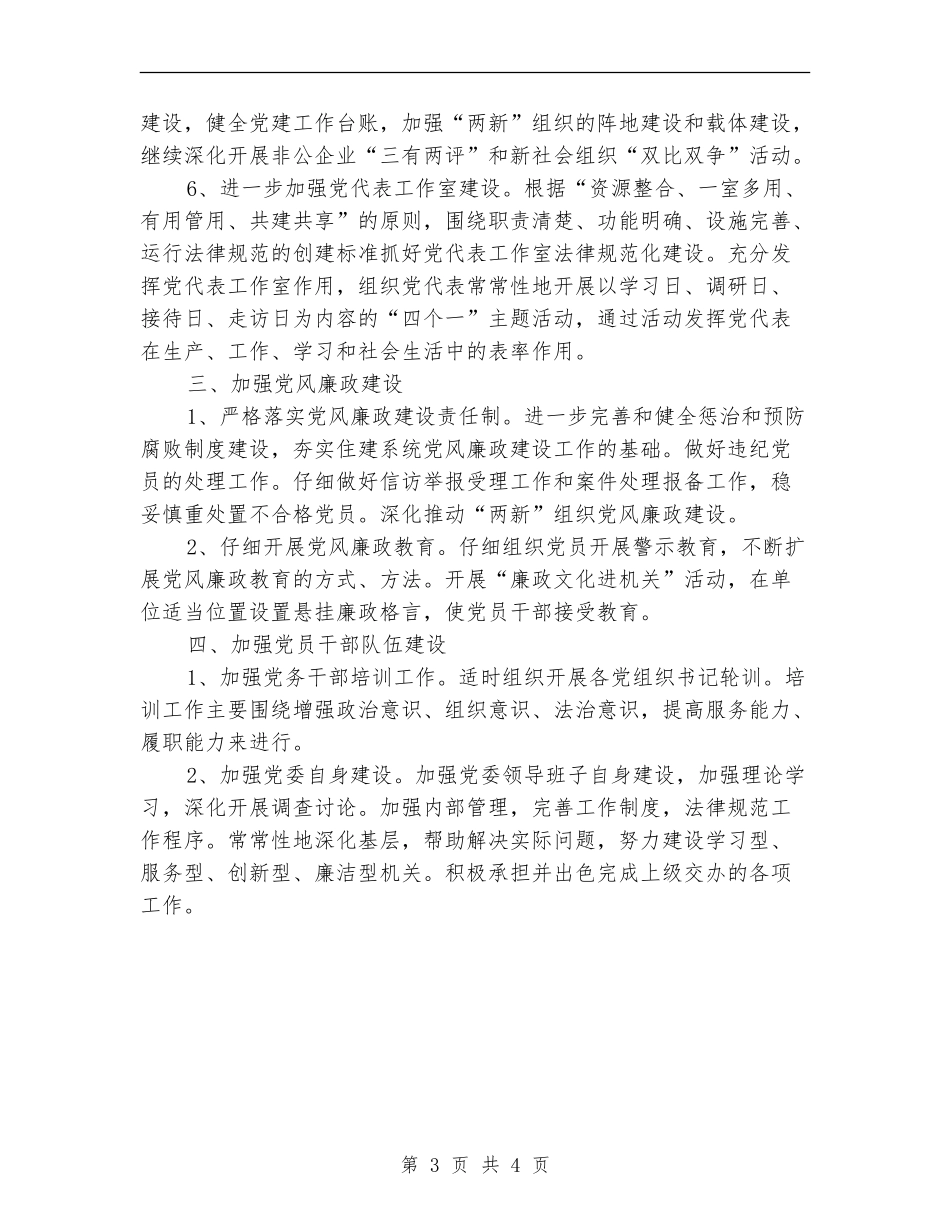 建设，健全党建工作台账，加强“两新”组织的阵地建设和载体建设，继续深化开展非公企业“三有两评”和新社会组织“双比双争”活动。

6、进一步加强党代表工作室建设。根据“资源整合、一室多用、有用管用、共建共享”的原则，围绕职责清楚、功能明确、设施完善、运行法律规范的创建标准抓好党代表工作室法律规范化建设。充分发挥党代表工作室作用，组织党代表常常性地开展以学习日、调研日、接待日、走访日为内容的“四个一”主题活动，通过活动发挥党代表在生产、工作、学习和社会生活中的表率作用。

三、加强党风廉政建设

1、严格落实党风廉政建设责任制。进一步完善和健全惩治和预防腐败制度建设，夯实住建系统党风廉政建设工作的基础。做好违纪党员的处理工作。仔细做好信访举报受理工作和案件处理报备工作，稳妥慎重处置不合格党员。深化推动“两新”组织党风廉政建设。

2、仔细开展党风廉政教育。仔细组织党员开展警示教育，不断扩展党风廉政教育的方式、方法。开展“廉政文化进机关”活动，在单位适当位置设置悬挂廉政格言，使党员干部接受教育。

四、加强党员干部队伍建设

1、加强党务干部培训工作。适时组织开展各党组织书记轮训。培训工作主要围绕增强政治意识、组织意识、法治意识，提高服务能力、履职能力来进行。

2、加强党委自身建设。加强党委领导班子自身建设，加强理论学习，深化开展调查讨论。加强内部管理，完善工作制度，法律规范工作程序。常常性地深化基层，帮助解决实际问题，努力建设学习型、服务型、创新型、廉洁型机关。积极承担并出色完成上级交办的各项工作。

第 3 页 共 4 页